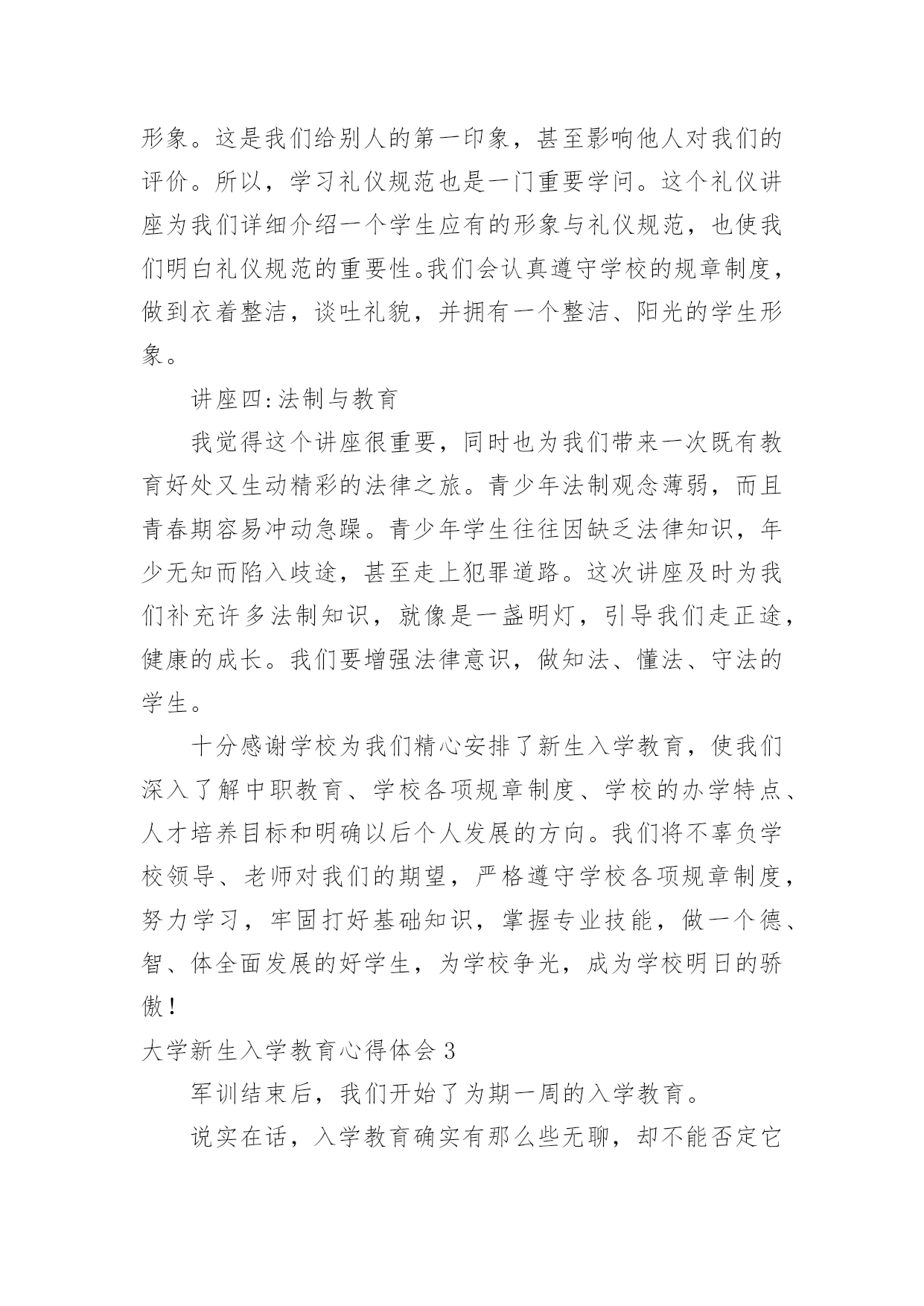 形象。这是我们给别人的第一印象，甚至影响他人对我们的评价。所以，学习礼仪规范也是一门重要学问。这个礼仪讲座为我们详细介绍一个学生应有的形象与礼仪规范，也使我们明白礼仪规范的重要性。我们会认真遵守学校的规章制度，做到衣着整洁，谈吐礼貌，并拥有一个整洁、阳光的学生形象。

讲座四:法制与教育

我觉得这个讲座很重要，同时也为我们带来一次既有教育好处又生动精彩的法律之旅。青少年法制观念薄弱，而且青春期容易冲动急躁。青少年学生往往因缺乏法律知识，年少无知而陷入歧途，甚至走上犯罪道路。这次讲座及时为我们补充许多法制知识，就像是一盏明灯，引导我们走正途，健康的成长。我们要增强法律意识，做知法、懂法、守法的学生。

十分感谢学校为我们精心安排了新生入学教育，使我们深入了解中职教育、学校各项规章制度、学校的办学特点、人才培养目标和明确以后个人发展的方向。我们将不辜负学校领导、老师对我们的期望，严格遵守学校各项规章制度，努力学习，牢固打好基础知识，掌握专业技能，做一个德、智、体全面发展的好学生，为学校争光，成为学校明日的骄傲！

大学新生入学教育心得体会 3

军训结束后，我们开始了为期一周的入学教育。

说实在话，入学教育确实有那么些无聊，却不能否定它